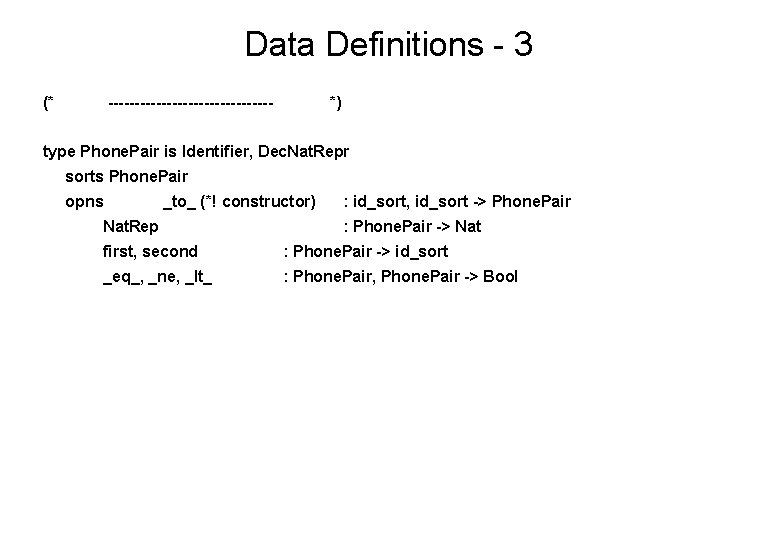 Data Definitions - 3

(* ------------------------------ *)

type PhonePair is Identifier, DecNatRepr
sorts PhonePair
opns _to_ (*! constructor) : id_sort, id_sort -> PhonePair
NatRep : PhonePair -> Nat
first, second : PhonePair -> id_sort
_eq_, _ne, _lt_ : PhonePair, PhonePair -> Bool